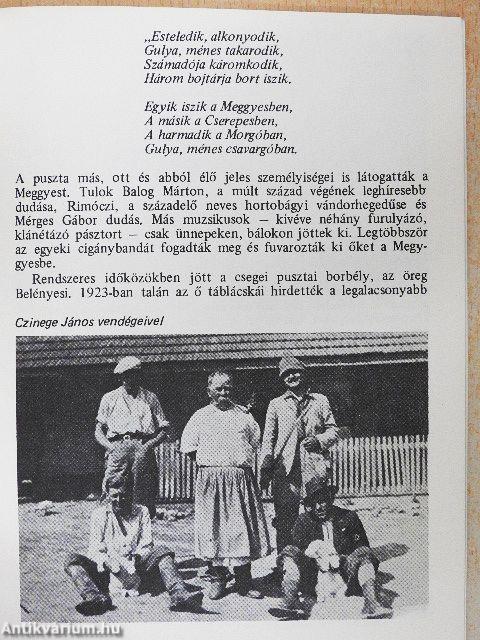 „Esteledik, alkonyodik,
Gulya, ménes takarodik,
Számadója káromkodik,
Három bojtárja bort iszik.

Egyik iszik a Meggyesben,
A másik a Cserepesben,
A harmadik a Morgóban,
Gulya, ménes csavargóban.

A puszta más, ott és abból élő jeles személyiségei is látogatták a Meggyest. Tulok Balog Márton, a múlt század végének leghíresebb dudása, Rimóczi, a századelő neves hortobágyi vándorhegedűse és Mérges Gábor dudás. Más muzsikusok – kivéve néhány furulyázó, klánétázó pásztort – csak ünnepeken, bálokon jöttek ki. Legtöbbször az egyeki cigánybandát fogadták meg és fuvarozták ki őket a Meggyesbe.

Rendszeres időközökben jött a csegei pusztai borbély, az öreg Belényesi. 1923-ban talán az ő táblácskái hirdették a legalacsonyabb

Czinege János vendégeivel

Antikvarium.hu